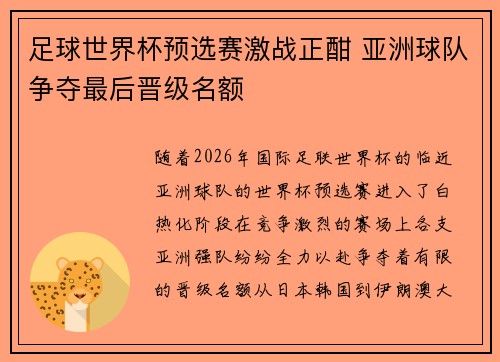 足球世界杯预选赛激战正酣 亚洲球队争夺最后晋级名额

随着2026年国际足联世界杯的临近亚洲球队的世界杯预选赛进入了白热化阶段在竞争激烈的赛场上各支亚洲强队纷纷全力以赴争夺着有限的晋级名额从日本韩国到伊朗澳大